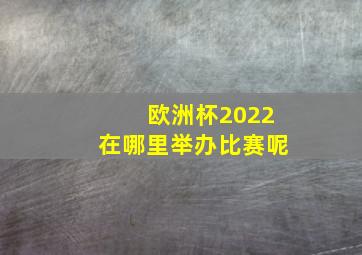 欧洲杯2022
在哪里举办比赛呢